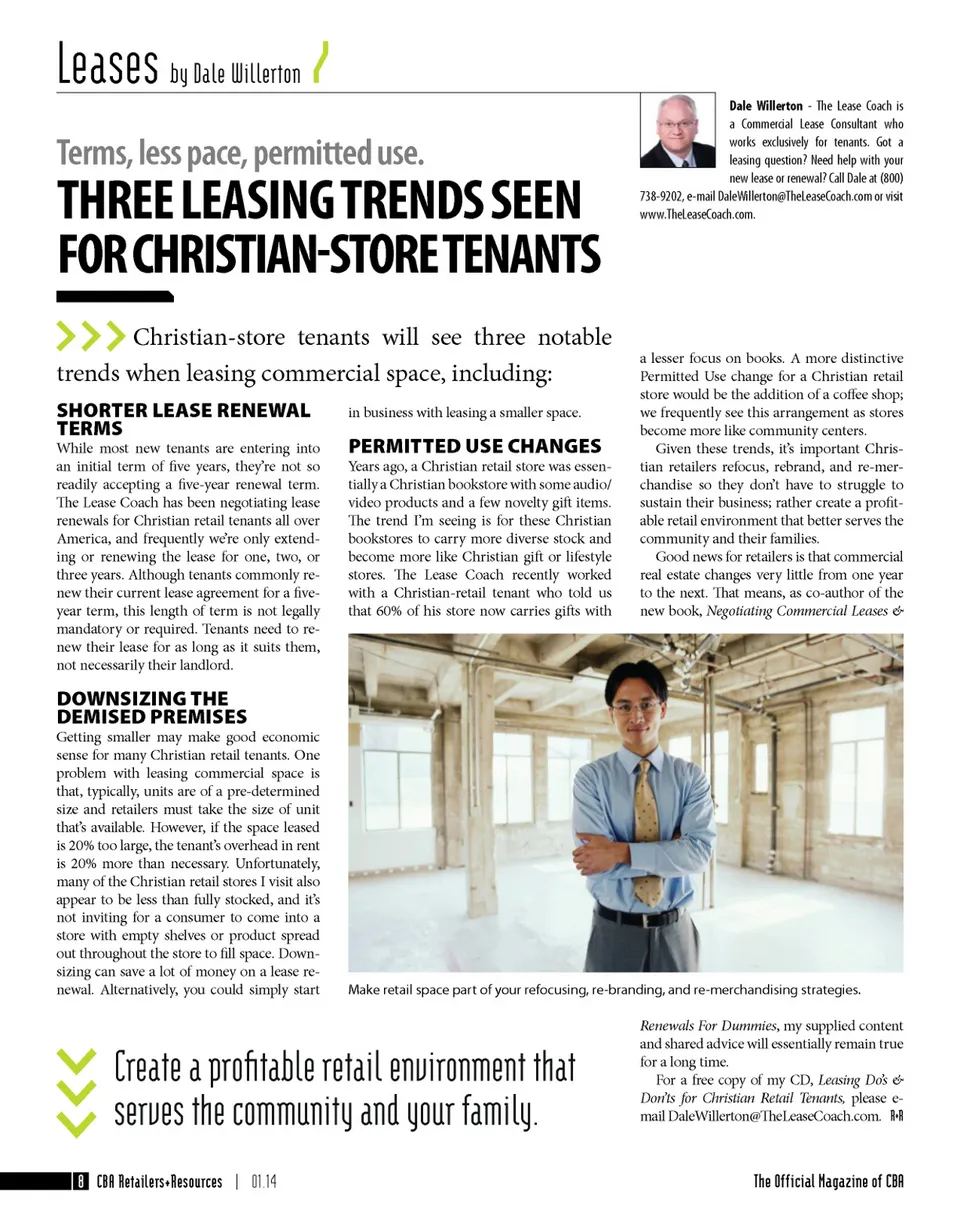 Leases by Dale Willerton

Dale Willerton - The Lease Coach is a Commercial Lease Consultant who works exclusively for tenants. Got a leasing question? Need help with your new lease or renewal? Call Dale at (800) 738-9202, e-mail DaleWillerton@TheLeaseCoach.com or visit www.TheLeaseCoach.com.

Terms, less pace, permitted use.

THREE LEASING TRENDS SEEN FOR CHRISTIAN-STORE TENANTS

Christian-store tenants will see three notable trends when leasing commercial space, including:

SHORTER LEASE RENEWAL TERMS

While most new tenants are entering into an initial term of five years, they're not so readily accepting a five-year renewal term. The Lease Coach has been negotiating lease renewals for Christian retail tenants all over America, and frequently we're only extending or renewing the lease for one, two, or three years. Although tenants commonly renew their current lease agreement for a five-year term, this length of term is not legally mandatory or required. Tenants need to renew their lease for as long as it suits them, not necessarily their landlord.

DOWNSIZING THE DEMISED PREMISES

Getting smaller may make good economic sense for many Christian retail tenants. One problem with leasing commercial space is that, typically, units are of a pre-determined size and retailers must take the size of unit that's available. However, if the space leased is 20% too large, the tenant's overhead in rent is 20% more than necessary. Unfortunately, many of the Christian retail stores I visit also appear to be less than fully stocked, and it's not inviting for a consumer to come into a store with empty shelves or product spread out throughout the store to fill space. Downsizing can save a lot of money on a lease renewal. Alternatively, you could simply start in business with leasing a smaller space.

PERMITTED USE CHANGES

Years ago, a Christian retail store was essentially a Christian bookstore with some audio/video products and a few novelty gift items. The trend I'm seeing is for these Christian bookstores to carry more diverse stock and become more like Christian gift or lifestyle stores. The Lease Coach recently worked with a Christian-retail tenant who told us that 60% of his store now carries gifts with a lesser focus on books. A more distinctive Permitted Use change for a Christian retail store would be the addition of a coffee shop; we frequently see this arrangement as stores become more like community centers.

Given these trends, it's important Christian retailers refocus, rebrand, and re-merchandise so they don't have to struggle to sustain their business; rather create a profitable retail environment that better serves the community and their families.

Good news for retailers is that commercial real estate changes very little from one year to the next. That means, as co-author of the new book, Negotiating Commercial Leases & Renewals For Dummies, my supplied content and shared advice will essentially remain true for a long time.

For a free copy of my CD, Leasing Do's & Don'ts for Christian Retail Tenants, please e-mail DaleWillerton@TheLeaseCoach.com. R+R

Make retail space part of your refocusing, re-branding, and re-merchandising strategies.

Create a profitable retail environment that serves the community and your family.

8 CBA Retailers+Resources | 01.14

The Official Magazine of CBA